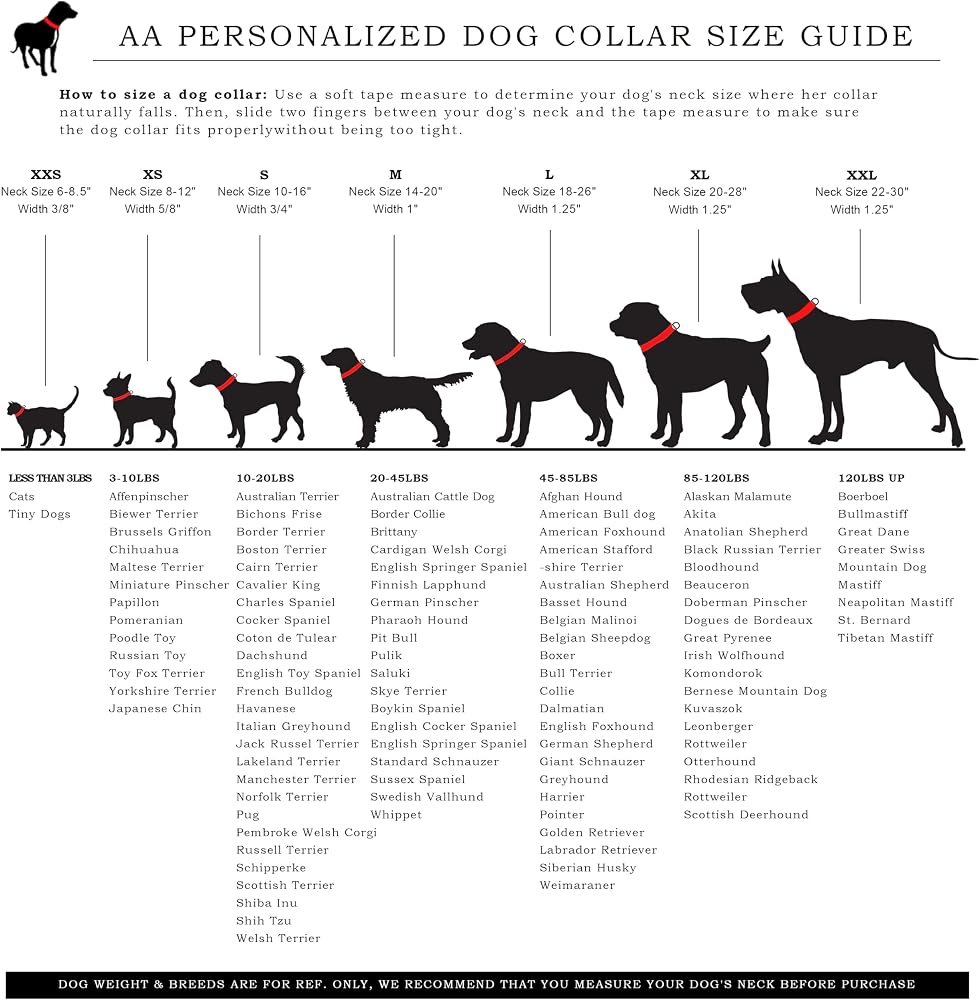 AA PERSONALIZED DOG COLLAR SIZE GUIDE

How to size a dog collar: Use a soft tape measure to determine your dog's neck size where her collar naturally falls. Then, slide two fingers between your dog's neck and the tape measure to make sure the dog collar fits properlywithout being too tight.

XXS
Neck Size 6-8.5"
Width 3/8"

XS
Neck Size 8-12"
Width 5/8"

S
Neck Size 10-16"
Width 3/4"

M
Neck Size 14-20"
Width 1"

L
Neck Size 18-26"
Width 1.25"

XL
Neck Size 20-28"
Width 1.25"

XXL
Neck Size 22-30"
Width 1.25"

LESS THAN 3LBS
Cats
Tiny Dogs

3-10LBS
Affenpinscher
Biewer Terrier
Brussels Griffon
Chihuahua
Maltese Terrier
Miniature Pinscher
Papillon
Pomeranian
Poodle Toy
Russian Toy
Toy Fox Terrier
Yorkshire Terrier
Japanese Chin

10-20LBS
Australian Terrier
Bichons Frise
Border Terrier
Boston Terrier
Cairn Terrier
Cavalier King
Charles Spaniel
Cocker Spaniel
Coton de Tulear
Dachshund
English Toy Spaniel
French Bulldog
Havanese
Italian Greyhound
Jack Russel Terrier
Lakeland Terrier
Manchester Terrier
Norfolk Terrier
Pug
Pembroke Welsh Corgi
Russell Terrier
Schipperke
Scottish Terrier
Shiba Inu
Shih Tzu
Welsh Terrier

20-45LBS
Australian Cattle Dog
Border Collie
Brittany
Cardigan Welsh Corgi
English Springer Spaniel
Finnish Lapphund
German Pinscher
Pharaoh Hound
Pit Bull
Pulik
Saluki
Skye Terrier
Boykin Spaniel
English Cocker Spaniel
English Springer Spaniel
Standard Schnauzer
Sussex Spaniel
Swedish Vallhund
Whippet

45-85LBS
Afghan Hound
American Bull dog
American Foxhound
American Stafford
-shire Terrier
Australian Shepherd
Basset Hound
Belgian Malinoi
Belgian Sheepdog
Boxer
Bull Terrier
Collie
Dalmatian
English Foxhound
German Shepherd
Giant Schnauzer
Greyhound
Harrier
Pointer
Golden Retriever
Labrador Retriever
Siberian Husky
Weimaraner

85-120LBS
Alaskan Malamute
Akita
Anatolian Shepherd
Black Russian Terrier
Bloodhound
Beauceron
Doberman Pinscher
Dogues de Bordeaux
Great Pyrenee
Irish Wolfhound
Komondorok
Bernese Mountain Dog
Kuvaszok
Leonberger
Rottweiler
Otterhound
Rhodesian Ridgeback
Rottweiler
Scottish Deerhound

120LBS UP
Boerboel
Bullmastiff
Great Dane
Greater Swiss
Mountain Dog
Mastiff
Neapolitan Mastiff
St. Bernard
Tibetan Mastiff

DOG WEIGHT & BREEDS ARE FOR REF. ONLY, WE RECOMMEND THAT YOU MEASURE YOUR DOG'S NECK BEFORE PURCHASE